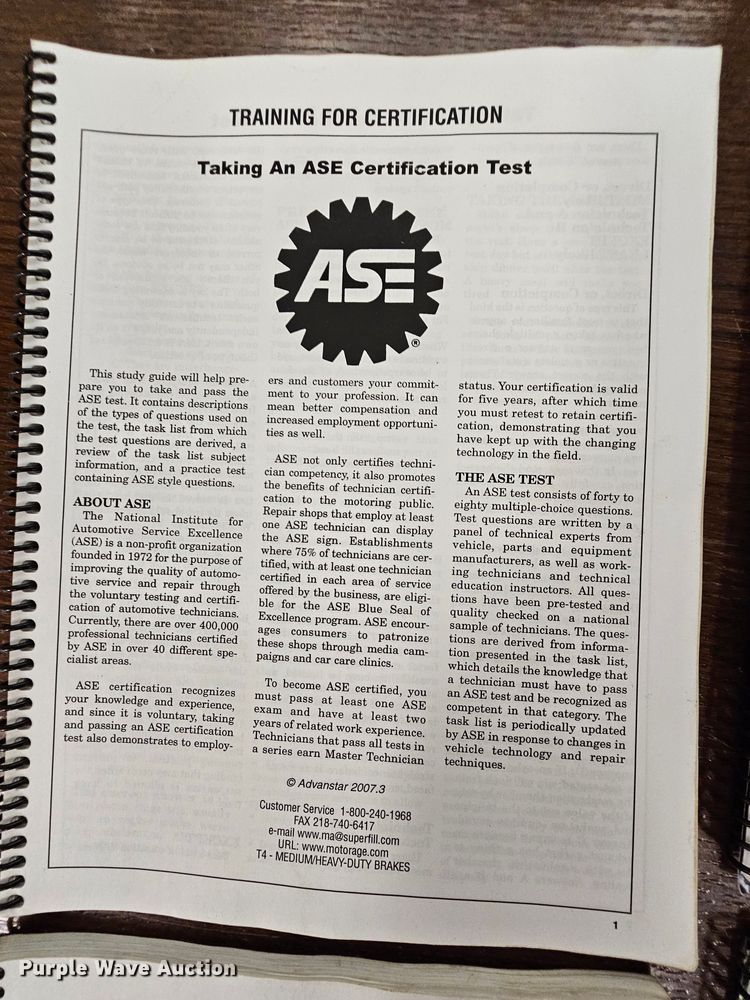 TRAINING FOR CERTIFICATION

Taking An ASE Certification Test

ASE

This study guide will help prepare you to take and pass the ASE test. It contains descriptions of the types of questions used on the test, the task list from which the test questions are derived, a review of the task list subject information, and a practice test containing ASE style questions.

ABOUT ASE
The National Institute for Automotive Service Excellence (ASE) is a non-profit organization founded in 1972 for the purpose of improving the quality of automotive service and repair through the voluntary testing and certification of automotive technicians. Currently, there are over 400,000 professional technicians certified by ASE in over 40 different specialist areas.

ASE certification recognizes your knowledge and experience, and since it is voluntary, taking and passing an ASE certification test also demonstrates to employers and customers your commitment to your profession. It can mean better compensation and increased employment opportunities as well.

ASE not only certifies technician competency, it also promotes the benefits of technician certification to the motoring public. Repair shops that employ at least one ASE technician can display the ASE sign. Establishments where 75% of technicians are certified, with at least one technician certified in each area of service offered by the business, are eligible for the ASE Blue Seal of Excellence program. ASE encourages consumers to patronize these shops through media campaigns and car care clinics.

To become ASE certified, you must pass at least one ASE exam and have at least two years of related work experience. Technicians that pass all tests in a series earn Master Technician status. Your certification is valid for five years, after which time you must retest to retain certification, demonstrating that you have kept up with the changing technology in the field.

THE ASE TEST
An ASE test consists of forty to eighty multiple-choice questions. Test questions are written by a panel of technical experts from vehicle, parts and equipment manufacturers, as well as working technicians and technical education instructors. All questions have been pre-tested and quality checked on a national sample of technicians. The questions are derived from information presented in the task list, which details the knowledge that a technician must have to pass an ASE test and be recognized as competent in that category. The task list is periodically updated by ASE in response to changes in vehicle technology and repair techniques.

© Advanstar 2007.3

Customer Service 1-800-240-1968
FAX 218-740-6417
e-mail www.ma@superfill.com
URL: www.motorage.com
T4 - MEDIUM/HEAVY-DUTY BRAKES

1

Purple Wave Auction